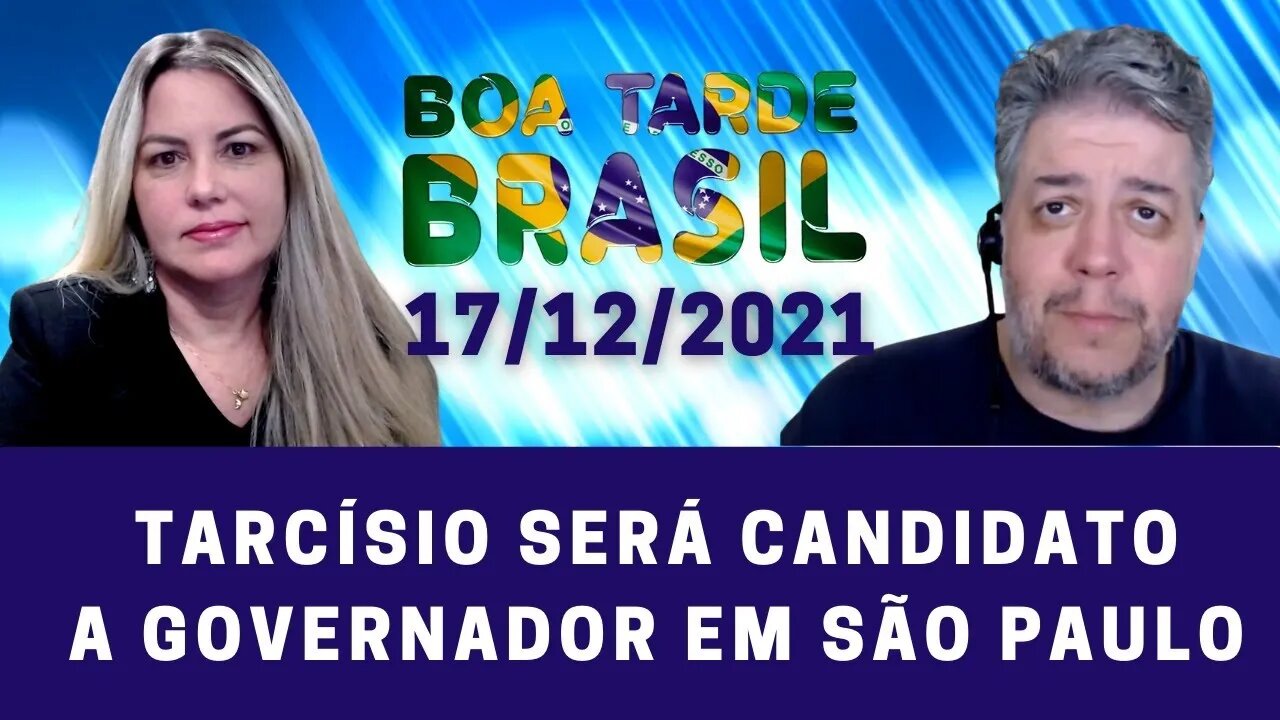 BOA TARDE
BRASIL
17/12/2021

TARCÍSIO SERÁ CANDIDATO
A GOVERNADOR EM SÃO PAULO